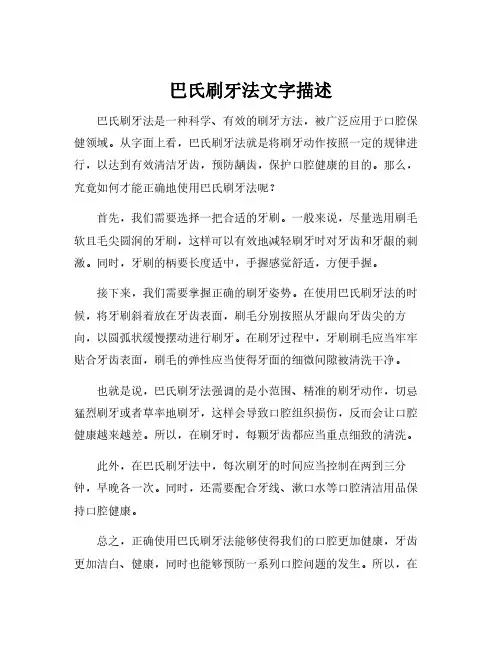 巴氏刷牙法文字描述

巴氏刷牙法是一种科学、有效的刷牙方法，被广泛应用于口腔保健领域。从字面上看，巴氏刷牙法就是将刷牙动作按照一定的规律进行，以达到有效清洁牙齿，预防龋齿，保护口腔健康的目的。那么，究竟如何才能正确地使用巴氏刷牙法呢？

首先，我们需要选择一把合适的牙刷。一般来说，尽量选用刷毛软且毛尖圆润的牙刷，这样可以有效地减轻刷牙时对牙齿和牙龈的刺激。同时，牙刷的柄要长度适中，手握感觉舒适，方便手握。

接下来，我们需要掌握正确的刷牙姿势。在使用巴氏刷牙法的时候，将牙刷斜着放在牙齿表面，刷毛分别按照从牙龈向牙齿尖的方向，以圆弧状缓慢摆动进行刷牙。在刷牙过程中，牙刷刷毛应当牢牢贴合牙齿表面，刷毛的弹性应当使得牙面的细微间隙被清洗干净。

也就是说，巴氏刷牙法强调的是小范围、精准的刷牙动作，切忌猛烈刷牙或者草率地刷牙，这样会导致口腔组织损伤，反而会让口腔健康越来越差。所以，在刷牙时，每颗牙齿都应当重点细致的清洗。

此外，在巴氏刷牙法中，每次刷牙的时间应当控制在两到三分钟，早晚各一次。同时，还需要配合牙线、漱口水等口腔清洁用品保持口腔健康。

总之，正确使用巴氏刷牙法能够使得我们的口腔更加健康，牙齿更加洁白、健康，同时也能够预防一系列口腔问题的发生。所以，在